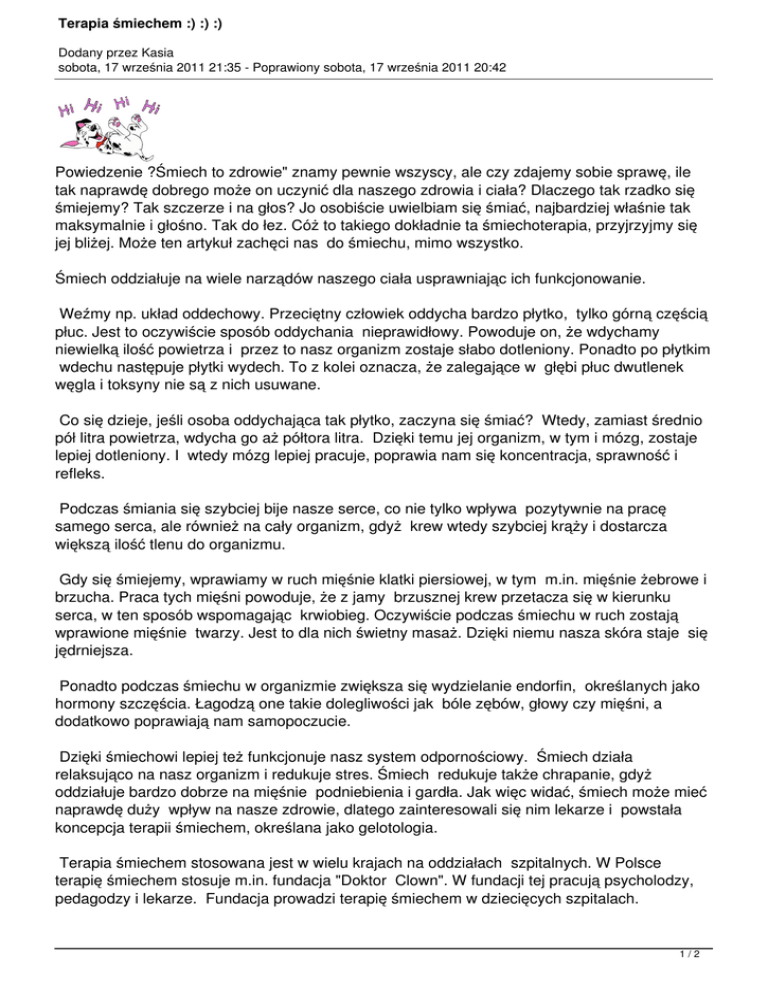 Terapia śmiechem :) :) :)

Dodany przez Kasia
sobota, 17 września 2011 21:35 - Poprawiony sobota, 17 września 2011 20:42

Hi Hi Hi Hi

Powiedzenie ?Śmiech to zdrowie" znamy pewnie wszyscy, ale czy zdajemy sobie sprawę, ile tak naprawdę dobrego może on uczynić dla naszego zdrowia i ciała? Dlaczego tak rzadko się śmiejemy? Tak szczerze i na głos? Jo osobiście uwielbiam się śmiać, najbardziej właśnie tak maksymalnie i głośno. Tak do łez. Cóż to takiego dokładnie ta śmiechoterapia, przyjrzyjmy się jej bliżej. Może ten artykuł zachęci nas do śmiechu, mimo wszystko.

Śmiech oddziałuje na wiele narządów naszego ciała usprawniając ich funkcjonowanie.

Weźmy np. układ oddechowy. Przeciętny człowiek oddycha bardzo płytko, tylko górną częścią płuc. Jest to oczywiście sposób oddychania nieprawidłowy. Powoduje on, że wdychamy niewielką ilość powietrza i przez to nasz organizm zostaje słabo dotleniony. Ponadto po płytkim wdechu następuje płytki wydech. To z kolei oznacza, że zalegające w głębi płuc dwutlenek węgla i toksyny nie są z nich usuwane.

Co się dzieje, jeśli osoba oddychająca tak płytko, zaczyna się śmiać? Wtedy, zamiast średnio pół litra powietrza, wdycha go aż półtora litra. Dzięki temu jej organizm, w tym i mózg, zostaje lepiej dotleniony. I wtedy mózg lepiej pracuje, poprawia nam się koncentracja, sprawność i refleks.

Podczas śmiania się szybciej bije nasze serce, co nie tylko wpływa pozytywnie na pracę samego serca, ale również na cały organizm, gdyż krew wtedy szybciej krąży i dostarcza większą ilość tlenu do organizmu.

Gdy się śmiejemy, wprawiamy w ruch mięśnie klatki piersiowej, w tym m.in. mięśnie żebrowe i brzucha. Praca tych mięśni powoduje, że z jamy brzusznej krew przetacza się w kierunku serca, w ten sposób wspomagając krwiobieg. Oczywiście podczas śmiechu w ruch zostają wprawione mięśnie twarzy. Jest to dla nich świetny masaż. Dzięki niemu nasza skóra staje się jędrniejsza.

Ponadto podczas śmiechu w organizmie zwiększa się wydzielanie endorfin, określanych jako hormony szczęścia. Łagodzą one takie dolegliwości jak bóle zębów, głowy czy mięśni, a dodatkowo poprawiają nam samopoczucie.

Dzięki śmiechowi lepiej też funkcjonuje nasz system odpornościowy. Śmiech działa relaksująco na nasz organizm i redukuje stres. Śmiech redukuje także chrapanie, gdyż oddziałuje bardzo dobrze na mięśnie podniebienia i gardła. Jak więc widać, śmiech może mieć naprawdę duży wpływ na nasze zdrowie, dlatego zainteresowali się nim lekarze i powstała koncepcja terapii śmiechem, określana jako gelotologia.

Terapia śmiechem stosowana jest w wielu krajach na oddziałach szpitalnych. W Polsce terapię śmiechem stosuje m.in. fundacja "Doktor Clown". W fundacji tej pracują psycholodzy, pedagodzy i lekarze. Fundacja prowadzi terapię śmiechem w dziecięcych szpitalach.

1 / 2